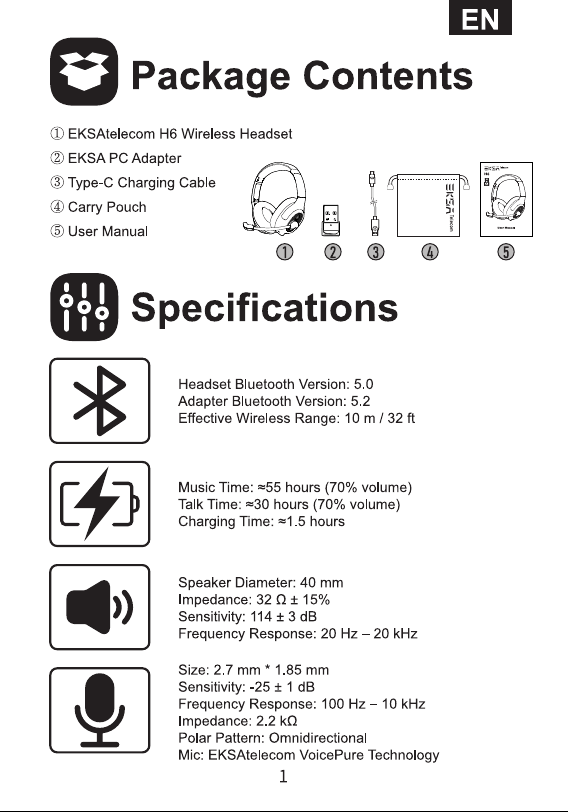 EN

Package Contents

① EKSAtelecom H6 Wireless Headset
② EKSA PC Adapter
③ Type-C Charging Cable
④ Carry Pouch
⑤ User Manual

EKSA Telecom

① ② ③ ④ ⑤

Specifications

Headset Bluetooth Version: 5.0
Adapter Bluetooth Version: 5.2
Effective Wireless Range: 10 m / 32 ft

Music Time: ≈55 hours (70% volume)
Talk Time: ≈30 hours (70% volume)
Charging Time: ≈1.5 hours

Speaker Diameter: 40 mm
Impedance: 32 Ω ± 15%
Sensitivity: 114 ± 3 dB
Frequency Response: 20 Hz – 20 kHz

Size: 2.7 mm * 1.85 mm
Sensitivity: -25 ± 1 dB
Frequency Response: 100 Hz – 10 kHz
Impedance: 2.2 kΩ
Polar Pattern: Omnidirectional
Mic: EKSAtelecom VoicePure Technology

1